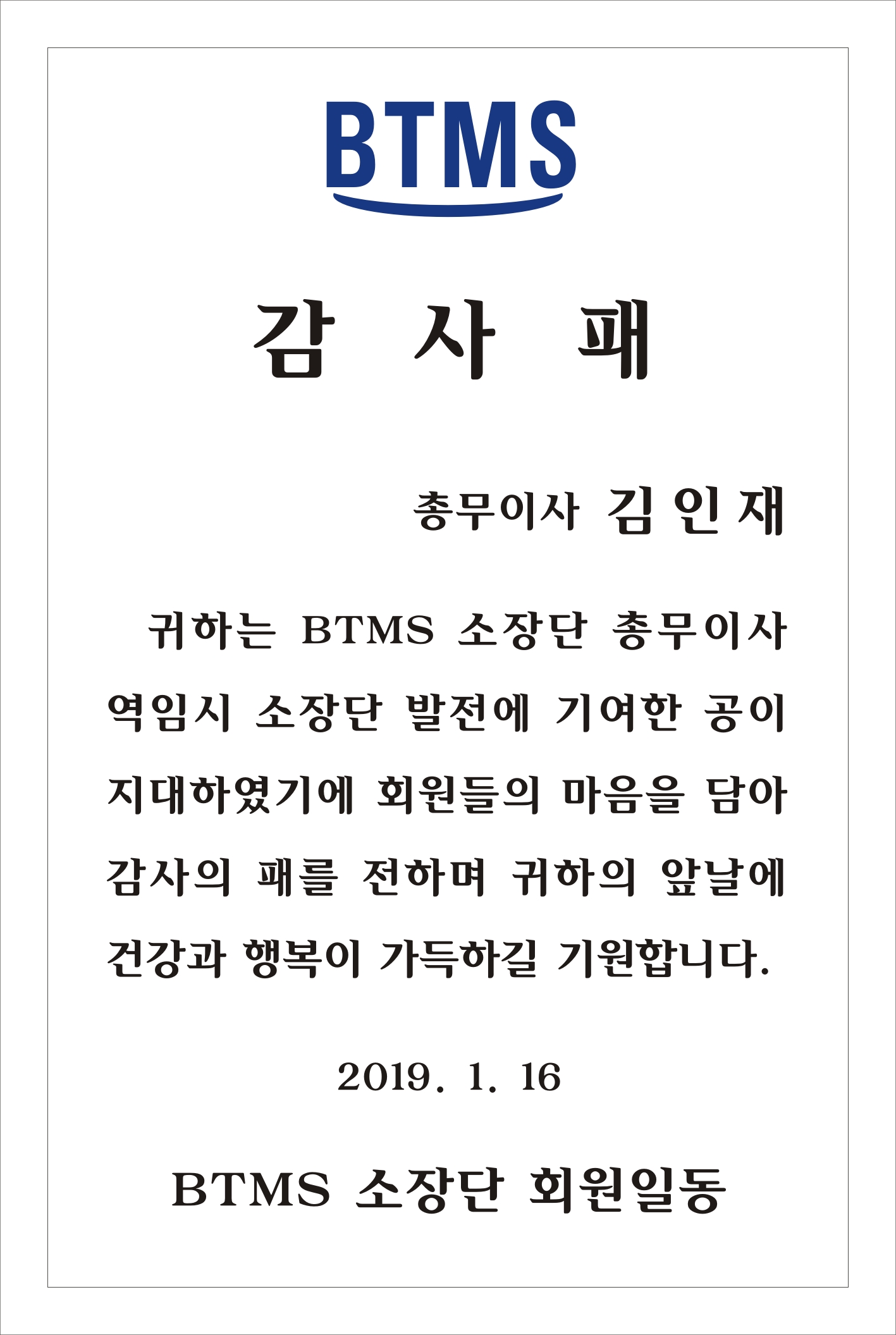 BTMS

감 사 패

총무이사 김 인 재

귀하는 BTMS 소장단 총무이사 역임시 소장단 발전에 기여한 공이 지대하였기에 회원들의 마음을 담아 감사의 패를 전하며 귀하의 앞날에 건강과 행복이 가득하길 기원합니다.

2019. 1. 16

BTMS 소장단 회원일동